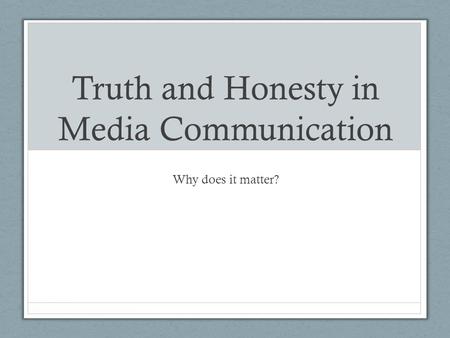 Truth and Honesty in Media Communication

Why does it matter?